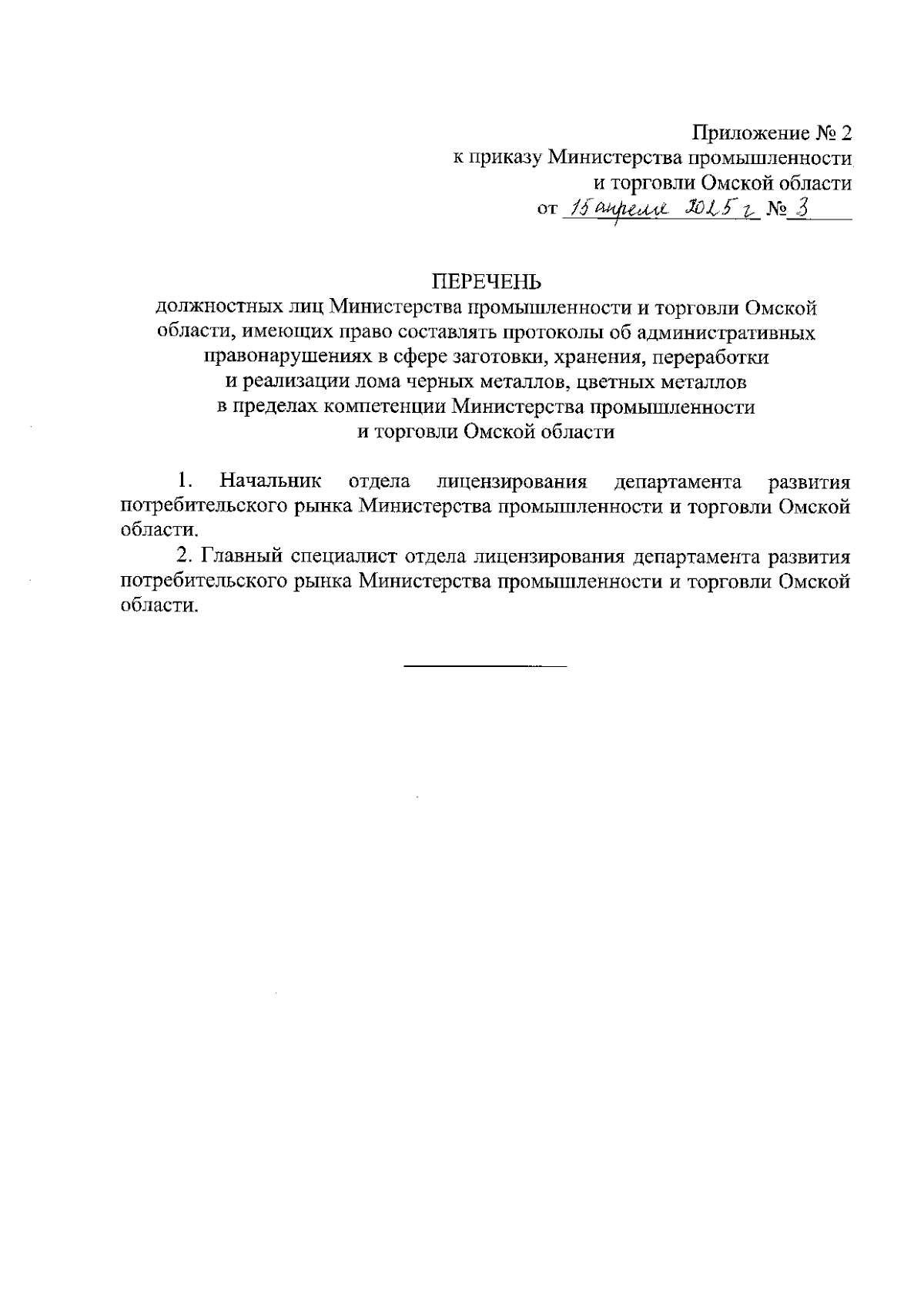 Приложение № 2
к приказу Министерства промышленности
и торговли Омской области
от 15 апреля 2025 г № 3

ПЕРЕЧЕНЬ
должностных лиц Министерства промышленности и торговли Омской области, имеющих право составлять протоколы об административных правонарушениях в сфере заготовки, хранения, переработки и реализации лома черных металлов, цветных металлов в пределах компетенции Министерства промышленности и торговли Омской области

1. Начальник отдела лицензирования департамента развития потребительского рынка Министерства промышленности и торговли Омской области.

2. Главный специалист отдела лицензирования департамента развития потребительского рынка Министерства промышленности и торговли Омской области.